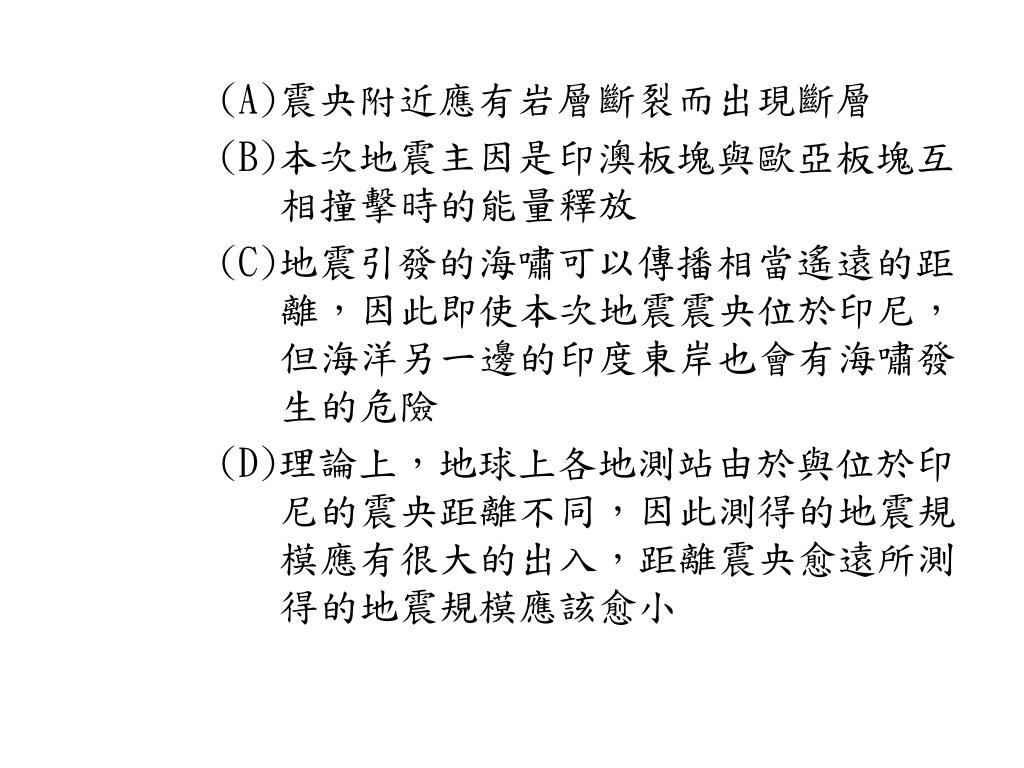 (A)震央附近應有岩層斷裂而出現斷層

(B)本次地震主因是印澳板塊與歐亞板塊互相撞擊時的能量釋放

(C)地震引發的海嘯可以傳播相當遙遠的距離，因此即使本次地震震央位於印尼，但海洋另一邊的印度東岸也會有海嘯發生的危險

(D)理論上，地球上各地測站由於與位於印尼的震央距離不同，因此測得的地震規模應有很大的出入，距離震央愈遠所測得的地震規模應該愈小